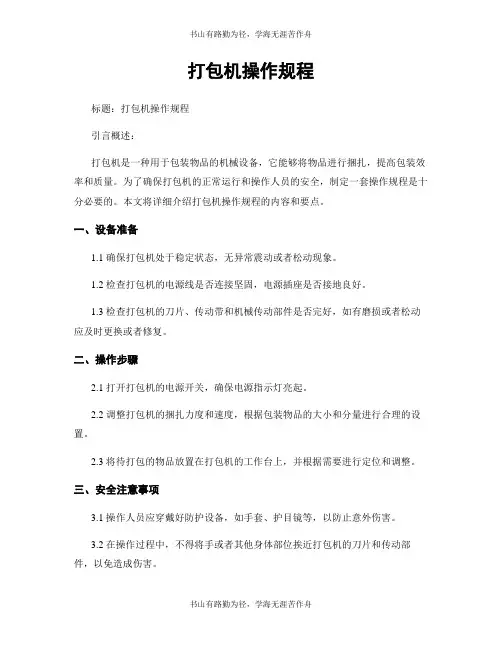 书山有路勤为径，学海无涯苦作舟

打包机操作规程

标题：打包机操作规程

引言概述：

打包机是一种用于包装物品的机械设备，它能够将物品进行捆扎，提高包装效率和质量。为了确保打包机的正常运行和操作人员的安全，制定一套操作规程是十分必要的。本文将详细介绍打包机操作规程的内容和要点。

一、设备准备

1.1 确保打包机处于稳定状态，无异常震动或者松动现象。

1.2 检查打包机的电源线是否连接坚固，电源插座是否接地良好。

1.3 检查打包机的刀片、传动带和机械传动部件是否完好，如有磨损或者松动应及时更换或者修复。

二、操作步骤

2.1 打开打包机的电源开关，确保电源指示灯亮起。

2.2 调整打包机的捆扎力度和速度，根据包装物品的大小和分量进行合理的设置。

2.3 将待打包的物品放置在打包机的工作台上，并根据需要进行定位和调整。

三、安全注意事项

3.1 操作人员应穿戴好防护设备，如手套、护目镜等，以防止意外伤害。

3.2 在操作过程中，不得将手或者其他身体部位挨近打包机的刀片和传动部件，以免造成伤害。

书山有路勤为径，学海无涯苦作舟